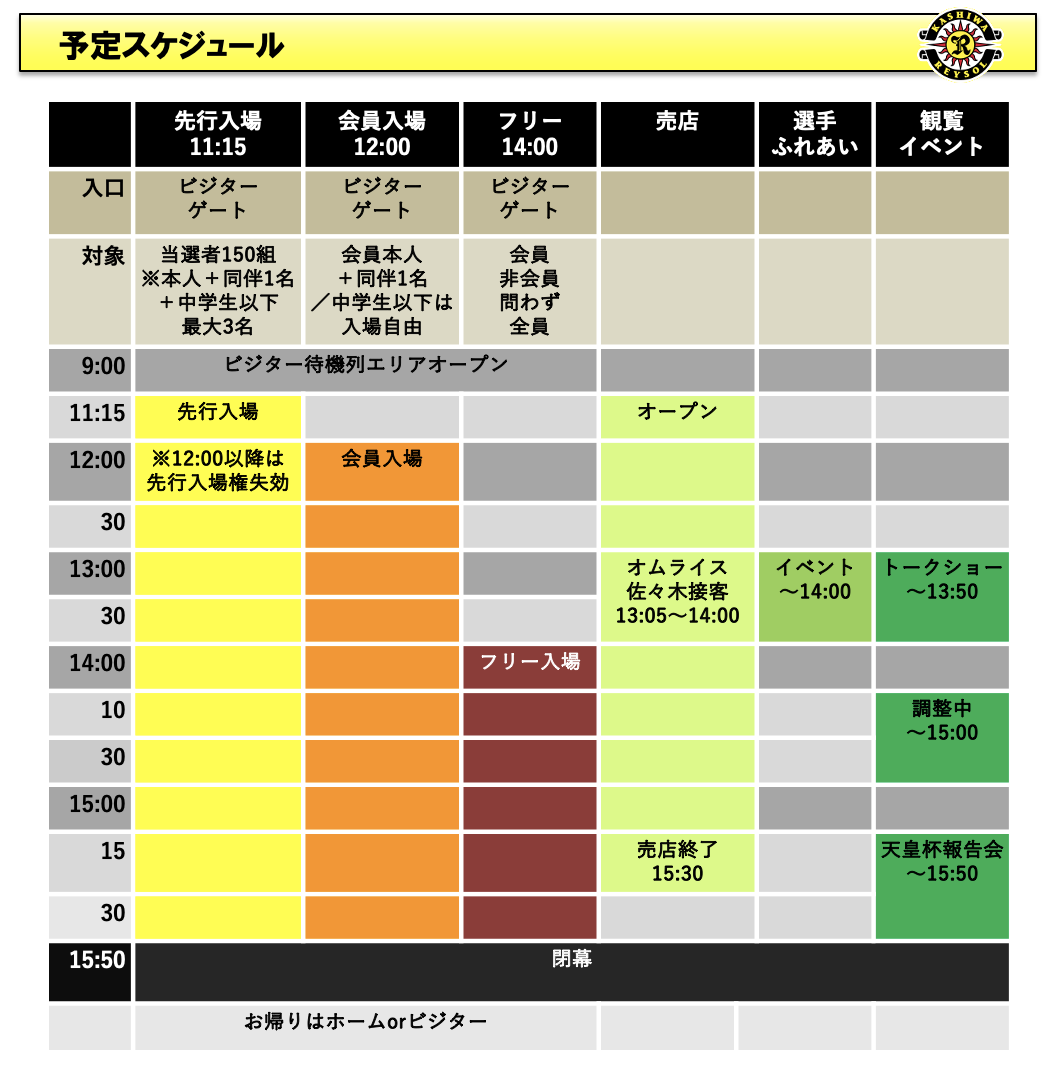 予定スケジュール

KASHIWA REYSOL

| | 先行入場 11:15 | 会員入場 12:00 | フリー 14:00 | 売店 | 選手 ふれあい | 観覧 イベント |
|---|---|---|---|---|---|---|
| 入口 | ビジター ゲート | ビジター ゲート | ビジター ゲート | | | |
| 対象 | 当選者150組 ※本人＋同伴1名 ＋中学生以下 最大3名 | 会員本人 ＋同伴1名 ／中学生以下は 入場自由 | 会員 非会員 問わず 全員 | | | |
| 9:00 | ビジター待機列エリアオープン | | | | | |
| 11:15 | 先行入場 | | | オープン | | |
| 12:00 | ※12:00以降は 先行入場権失効 | 会員入場 | | | | |
| 30 | | | | | | |
| 13:00 | | | | オムライス 佐々木接客 13:05〜14:00 | イベント 〜14:00 | トークショー 〜13:50 |
| 30 | | | | | | |
| 14:00 | | | フリー入場 | | | |
| 10 | | | | | | 調整中 〜15:00 |
| 30 | | | | | | |
| 15:00 | | | | | | |
| 15 | | | | 売店終了 15:30 | | 天皇杯報告会 〜15:50 |
| 30 | | | | | | |
| 15:50 | 閉幕 | | | | | |
| | お帰りはホームorビジター | | | | | |